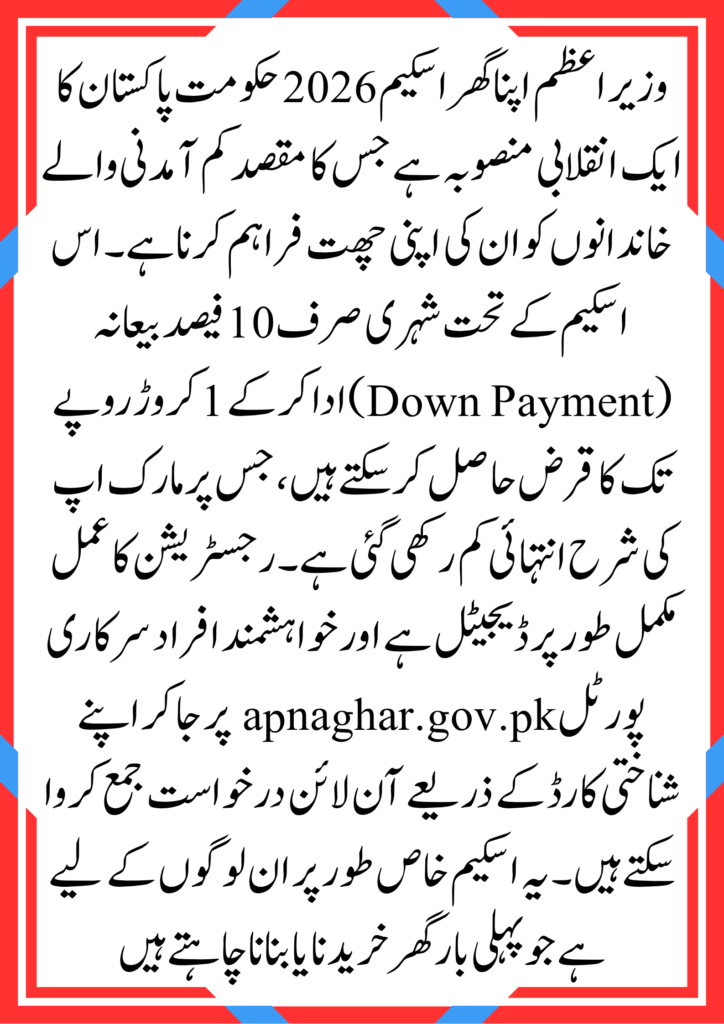 وزیر اعظم اپنا گھر اسکیم 2026 حکومت پاکستان کا ایک انقلابی منصوبہ ہے جس کا مقصد کم آمدنی والے خاندانوں کو ان کی اپنی چھت فراہم کرنا ہے۔ اس اسکیم کے تحت شہری صرف 10 فیصد بیعانہ (Down Payment) ادا کر کے 1 کروڑ روپے تک کا قرض حاصل کر سکتے ہیں، جس پر مارک اپ کی شرح انتہائی کم رکھی گئی ہے۔ رجسٹریشن کا عمل مکمل طور پر ڈیجیٹل ہے اور خواہشمند افراد سرکاری پورٹل apnaghar.gov.pk پر جا کر اپنے شناختی کارڈ کے ذریعے آن لائن درخواست جمع کروا سکتے ہیں۔ یہ اسکیم خاص طور پر ان لوگوں کے لیے ہے جو پہلی بار گھر خریدنا یا بنانا چاہتے ہیں